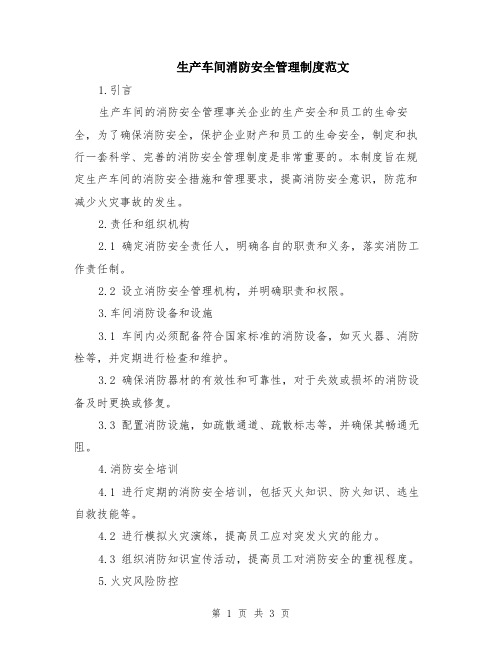 生产车间消防安全管理制度范文

1.引言

生产车间的消防安全管理事关企业的生产安全和员工的生命安全，为了确保消防安全，保护企业财产和员工的生命安全，制定和执行一套科学、完善的消防安全管理制度是非常重要的。本制度旨在规定生产车间的消防安全措施和管理要求，提高消防安全意识，防范和减少火灾事故的发生。

2.责任和组织机构

2.1 确定消防安全责任人，明确各自的职责和义务，落实消防工作责任制。

2.2 设立消防安全管理机构，并明确职责和权限。

3.车间消防设备和设施

3.1 车间内必须配备符合国家标准的消防设备，如灭火器、消防栓等，并定期进行检查和维护。

3.2 确保消防器材的有效性和可靠性，对于失效或损坏的消防设备及时更换或修复。

3.3 配置消防设施，如疏散通道、疏散标志等，并确保其畅通无阻。

4.消防安全培训

4.1 进行定期的消防安全培训，包括灭火知识、防火知识、逃生自救技能等。

4.2 进行模拟火灾演练，提高员工应对突发火灾的能力。

4.3 组织消防知识宣传活动，提高员工对消防安全的重视程度。

5.火灾风险防控

第 1 页 共 3 页